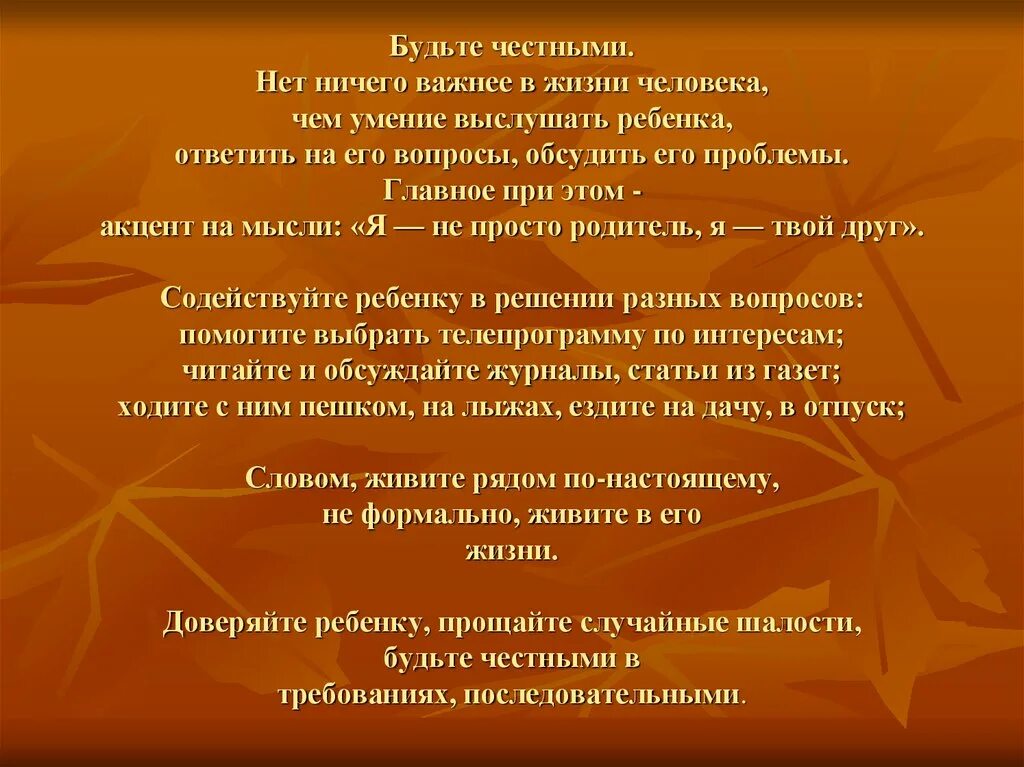 Будьте честными.
Нет ничего важнее в жизни человека,
чем умение выслушать ребенка,
ответить на его вопросы, обсудить его проблемы.
Главное при этом -
акцент на мысли: «Я — не просто родитель, я — твой друг».

Содействуйте ребенку в решении разных вопросов:
помогите выбрать телепрограмму по интересам;
читайте и обсуждайте журналы, статьи из газет;
ходите с ним пешком, на лыжах, ездите на дачу, в отпуск;

Словом, живите рядом по-настоящему,
не формально, живите в его
жизни.

Доверяйте ребенку, прощайте случайные шалости,
будьте честными в
требованиях, последовательными.